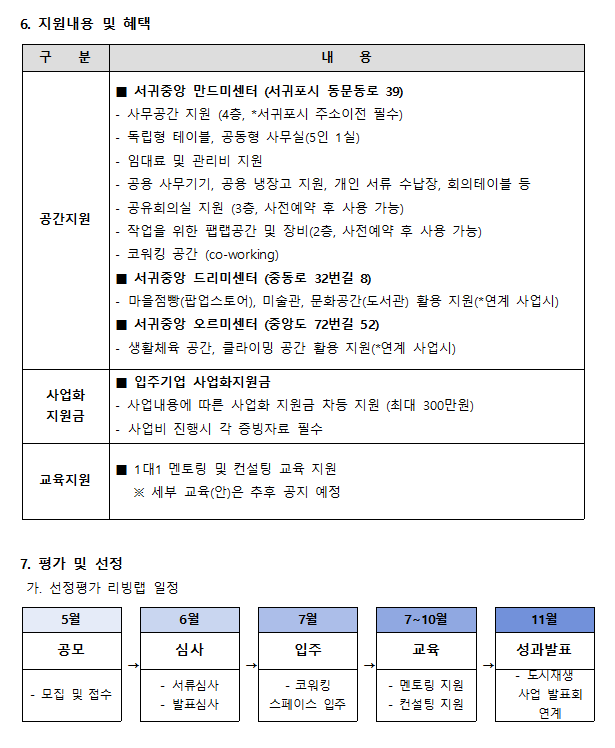 6. 지원내용 및 혜택

| 구 분 | 내 용 |
|---|---|
| 공간지원 | ■ 서귀중앙 만드미센터 (서귀포시 동문동로 39) - 사무공간 지원 (4층, *서귀포시 주소이전 필수) - 독립형 테이블, 공동형 사무실(5인 1실) - 임대료 및 관리비 지원 - 공용 사무기기, 공용 냉장고 지원, 개인 서류 수납장, 회의테이블 등 - 공유회의실 지원 (3층, 사전예약 후 사용 가능) - 작업을 위한 팹랩공간 및 장비(2층, 사전예약 후 사용 가능) - 코워킹 공간 (co-working) ■ 서귀중앙 드리미센터 (중동로 32번길 8) - 마을점빵(팝업스토어), 미술관, 문화공간(도서관) 활용 지원(*연계 사업시) ■ 서귀중앙 오르미센터 (중앙도 72번길 52) - 생활체육 공간, 클라이밍 공간 활용 지원(*연계 사업시) |
| 사업화 지원금 | ■ 입주기업 사업화지원금 - 사업내용에 따른 사업화 지원금 차등 지원 (최대 300만원) - 사업비 진행시 각 증빙자료 필수 |
| 교육지원 | ■ 1대1 멘토링 및 컨설팅 교육 지원 ※ 세부 교육(안)은 추후 공지 예정 |

7. 평가 및 선정
가. 선정평가 리빙랩 일정

5월
공모
- 모집 및 접수

→

6월
심사
- 서류심사
- 발표심사

→

7월
입주
- 코워킹 스페이스 입주

→

7~10월
교육
- 멘토링 지원
- 컨설팅 지원

→

11월
성과발표
- 도시재생 사업 발표회 연계